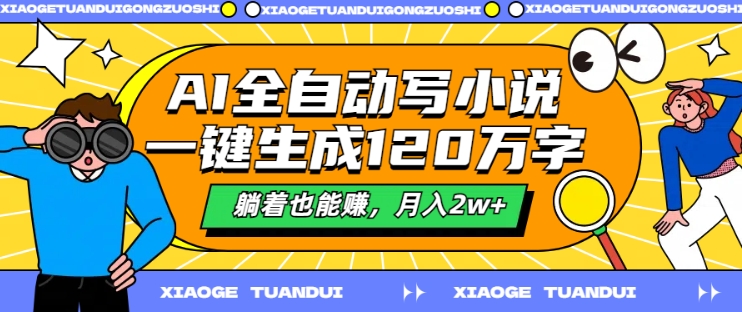 XIAOGETUANDUIGONGZUOSHI XIAOGETUANDUIGONGZUOSHI XIAOGETUANDUIGONGZUOSHI

AI全自动写小说
一键生成120万字

躺着也能赚，月入2w+

XIAOGE TUANDUI XIAOGE TUANDUI